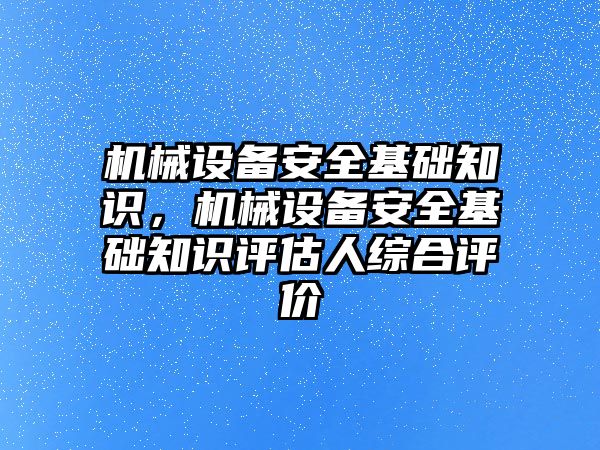 机械设备安全基础知识，机械设备安全基础知识评估人综合评价